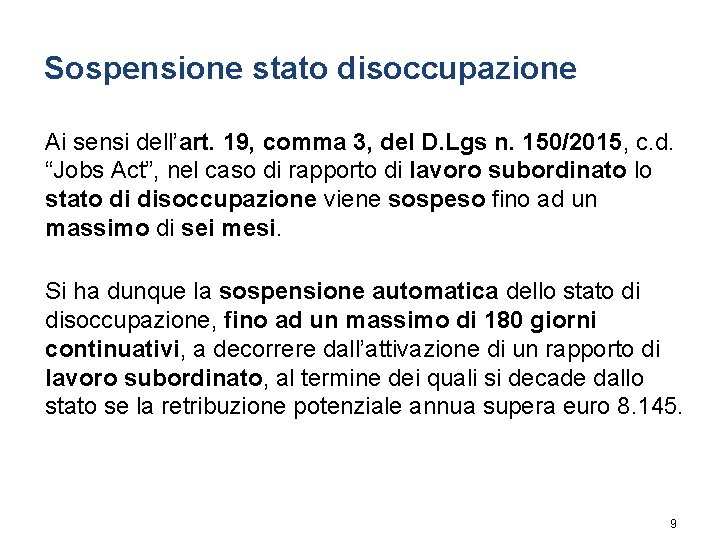 Sospensione stato disoccupazione

Ai sensi dell’art. 19, comma 3, del D.Lgs n. 150/2015, c.d. “Jobs Act”, nel caso di rapporto di lavoro subordinato lo stato di disoccupazione viene sospeso fino ad un massimo di sei mesi.

Si ha dunque la sospensione automatica dello stato di disoccupazione, fino ad un massimo di 180 giorni continuativi, a decorrere dall’attivazione di un rapporto di lavoro subordinato, al termine dei quali si decade dallo stato se la retribuzione potenziale annua supera euro 8.145.

9